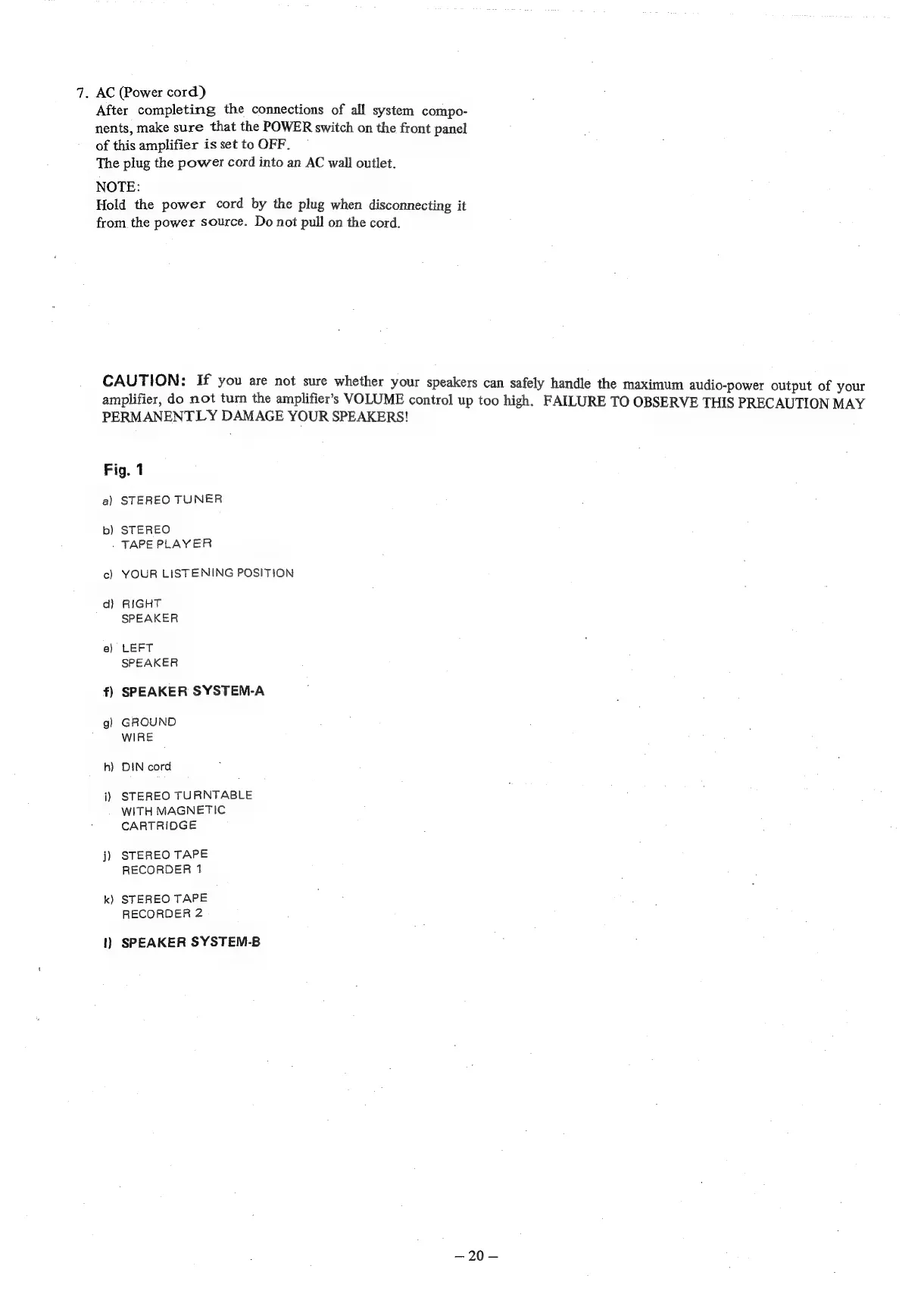 7. AC (Power cord)
After completing the connections of all system components, make sure that the POWER switch on the front panel of this amplifier is set to OFF.
The plug the power cord into an AC wall outlet.

NOTE:
Hold the power cord by the plug when disconnecting it from the power source. Do not pull on the cord.

CAUTION: If you are not sure whether your speakers can safely handle the maximum audio-power output of your amplifier, do not turn the amplifier's VOLUME control up too high. FAILURE TO OBSERVE THIS PRECAUTION MAY PERMANENTLY DAMAGE YOUR SPEAKERS!

Fig. 1

a) STEREO TUNER

b) STEREO TAPE PLAYER

c) YOUR LISTENING POSITION

d) RIGHT SPEAKER

e) LEFT SPEAKER

f) SPEAKER SYSTEM-A

g) GROUND WIRE

h) DIN cord

i) STEREO TURNTABLE WITH MAGNETIC CARTRIDGE

j) STEREO TAPE RECORDER 1

k) STEREO TAPE RECORDER 2

l) SPEAKER SYSTEM-B

– 20 –